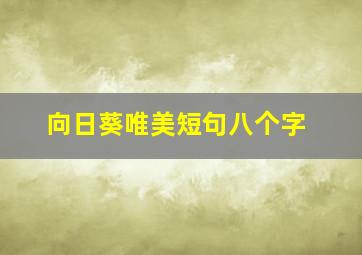 向日葵唯美短句八个字